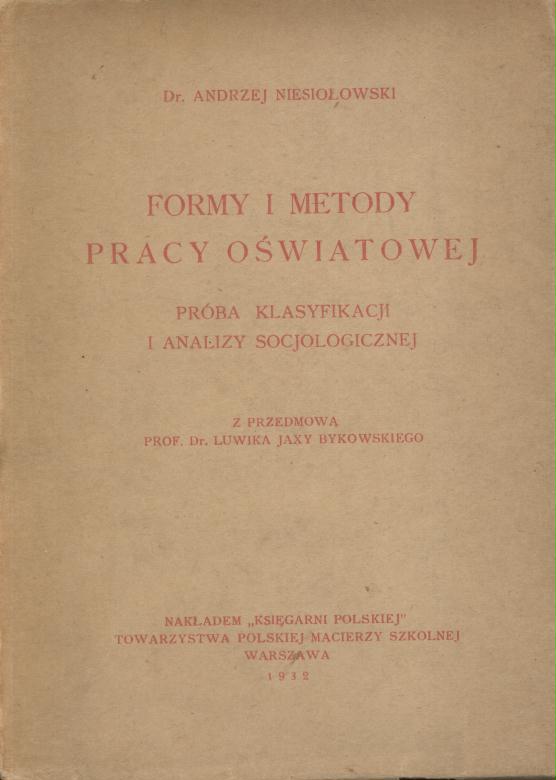 Dr. ANDRZEJ NIESIOŁOWSKI

FORMY I METODY PRACY OŚWIATOWEJ

PRÓBA KLASYFIKACJI I ANALIZY SOCJOLOGICZNEJ

Z PRZEDMOWĄ PROF. Dr. LUWIKA JAXY BYKOWSKIEGO

NAKŁADEM „KSIĘGARNI POLSKIEJ" TOWARZYSTWA POLSKIEJ MACIERZY SZKOLNEJ WARSZAWA 1932